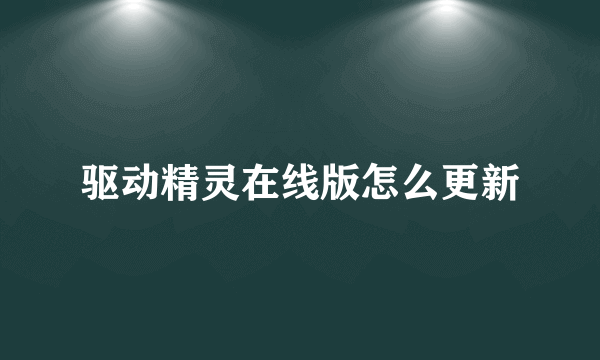 驱动精灵在线版怎么更新